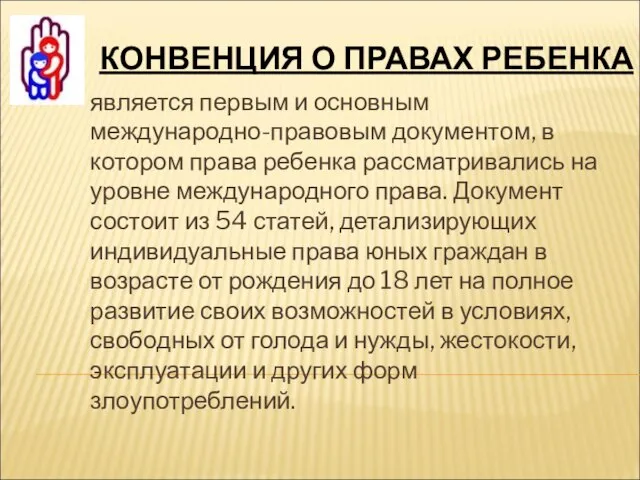 КОНВЕНЦИЯ О ПРАВАХ РЕБЕНКА

является первым и основным международно-правовым документом, в котором права ребенка рассматривались на уровне международного права. Документ состоит из 54 статей, детализирующих индивидуальные права юных граждан в возрасте от рождения до 18 лет на полное развитие своих возможностей в условиях, свободных от голода и нужды, жестокости, эксплуатации и других форм злоупотреблений.